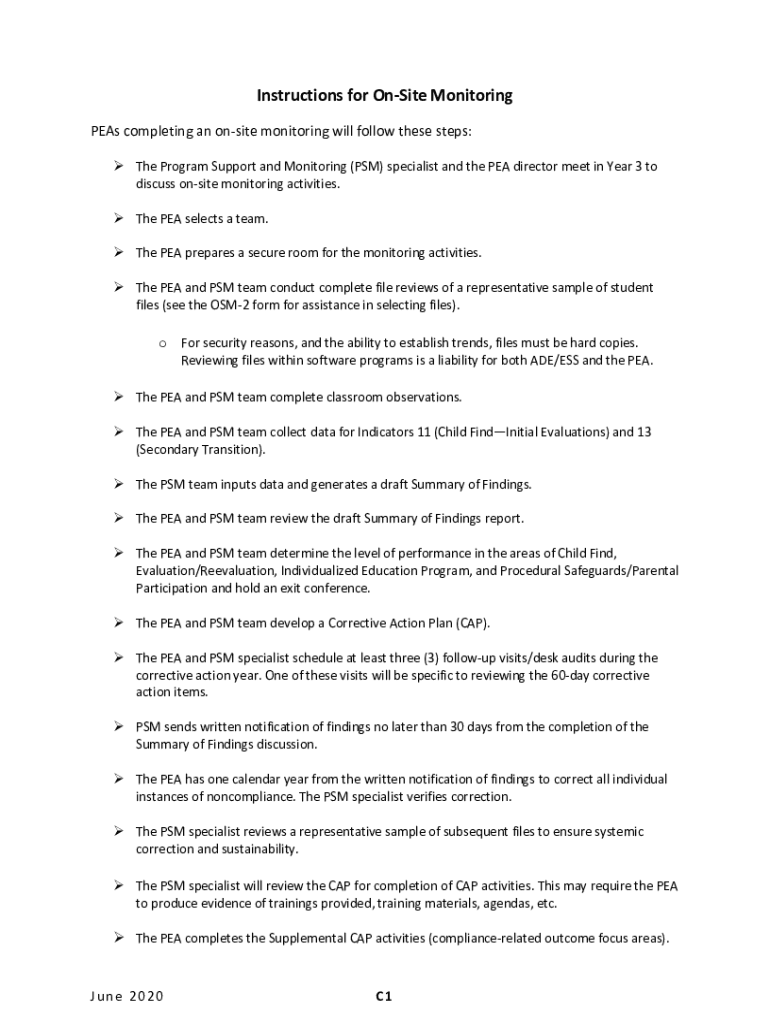 Instructions for On-Site Monitoring

PEAs completing an on-site monitoring will follow these steps:

➢ The Program Support and Monitoring (PSM) specialist and the PEA director meet in Year 3 to discuss on-site monitoring activities.

➢ The PEA selects a team.

➢ The PEA prepares a secure room for the monitoring activities.

➢ The PEA and PSM team conduct complete file reviews of a representative sample of student files (see the OSM-2 form for assistance in selecting files).

o For security reasons, and the ability to establish trends, files must be hard copies. Reviewing files within software programs is a liability for both ADE/ESS and the PEA.

➢ The PEA and PSM team complete classroom observations.

➢ The PEA and PSM team collect data for Indicators 11 (Child Find—Initial Evaluations) and 13 (Secondary Transition).

➢ The PSM team inputs data and generates a draft Summary of Findings.

➢ The PEA and PSM team review the draft Summary of Findings report.

➢ The PEA and PSM team determine the level of performance in the areas of Child Find, Evaluation/Reevaluation, Individualized Education Program, and Procedural Safeguards/Parental Participation and hold an exit conference.

➢ The PEA and PSM team develop a Corrective Action Plan (CAP).

➢ The PEA and PSM specialist schedule at least three (3) follow-up visits/desk audits during the corrective action year. One of these visits will be specific to reviewing the 60-day corrective action items.

➢ PSM sends written notification of findings no later than 30 days from the completion of the Summary of Findings discussion.

➢ The PEA has one calendar year from the written notification of findings to correct all individual instances of noncompliance. The PSM specialist verifies correction.

➢ The PSM specialist reviews a representative sample of subsequent files to ensure systemic correction and sustainability.

➢ The PSM specialist will review the CAP for completion of CAP activities. This may require the PEA to produce evidence of trainings provided, training materials, agendas, etc.

➢ The PEA completes the Supplemental CAP activities (compliance-related outcome focus areas).

June 2020 C1